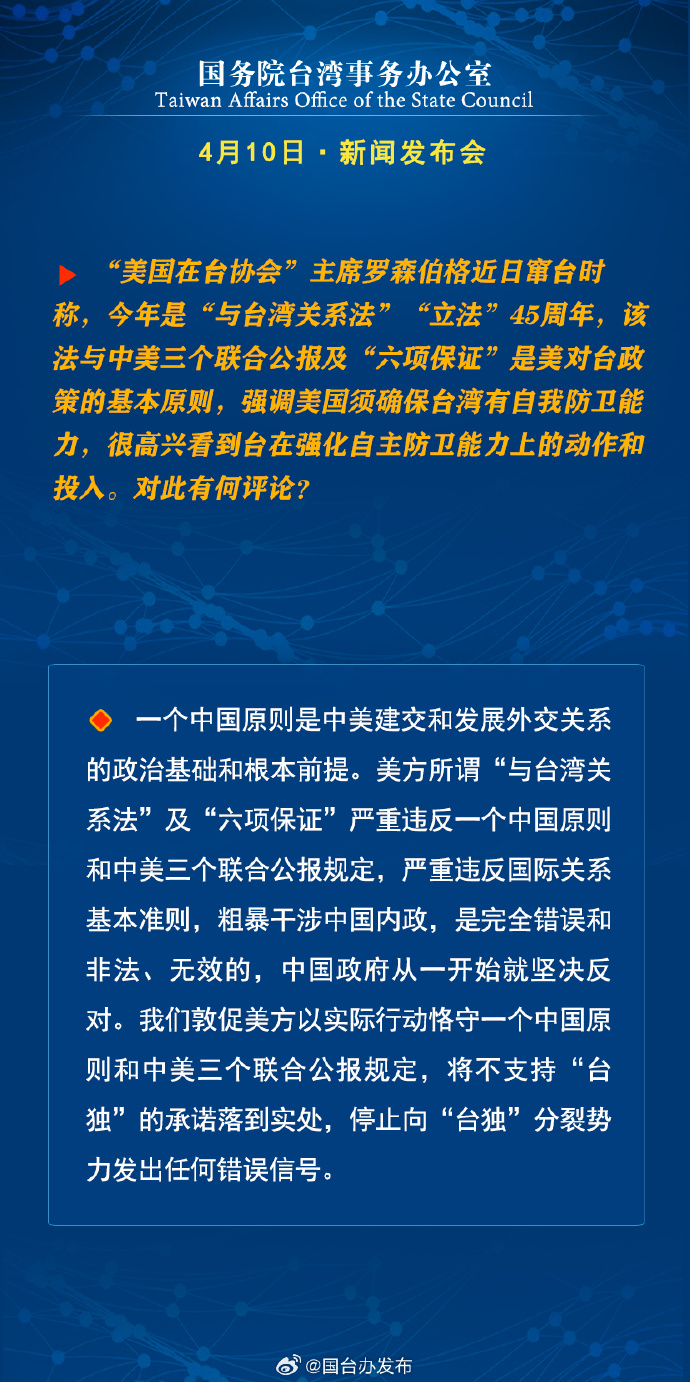 国务院台湾事务办公室
Taiwan Affairs Office of the State Council

4月10日 · 新闻发布会

“美国在台协会”主席罗森伯格近日窜台时称，今年是“与台湾关系法”“立法”45周年，该法与中美三个联合公报及“六项保证”是美对台政策的基本原则，强调美国须确保台湾有自我防卫能力，很高兴看到台在强化自主防卫能力上的动作和投入。对此有何评论？

一个中国原则是中美建交和发展外交关系的政治基础和根本前提。美方所谓“与台湾关系法”及“六项保证”严重违反一个中国原则和中美三个联合公报规定，严重违反国际关系基本准则，粗暴干涉中国内政，是完全错误和非法、无效的，中国政府从一开始就坚决反对。我们敦促美方以实际行动恪守一个中国原则和中美三个联合公报规定，将不支持“台独”的承诺落到实处，停止向“台独”分裂势力发出任何错误信号。

@国台办发布